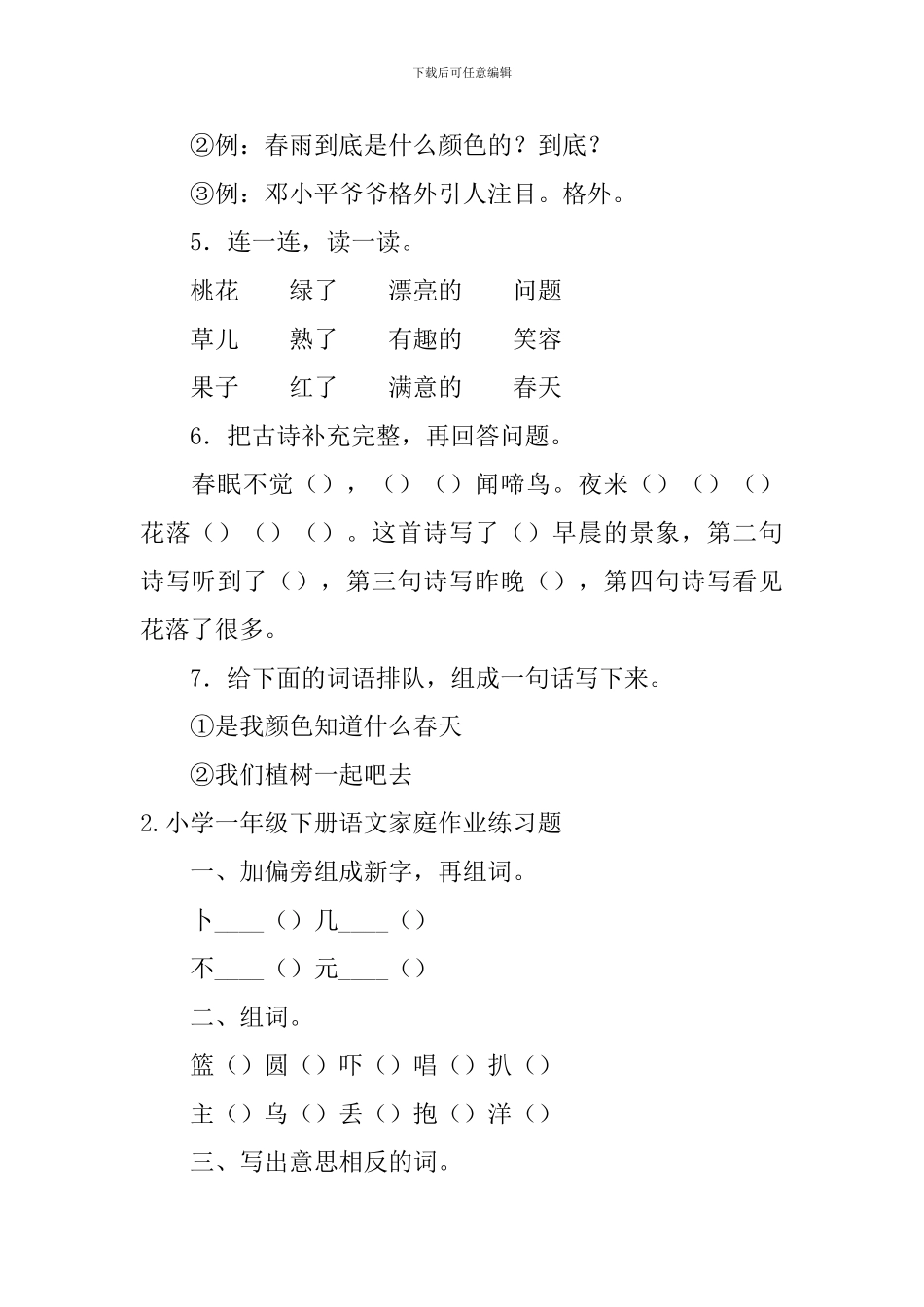 下载后可任意编辑

②例：春雨到底是什么颜色的？到底？

③例：邓小平爷爷格外引人注目。格外。

5．连一连，读一读。

桃花　绿了　漂亮的　问题

草儿　熟了　有趣的　笑容

果子　红了　满意的　春天

6．把古诗补充完整，再回答问题。

春眠不觉（），（）（）闻啼鸟。夜来（）（）（）花落（）（）（）。这首诗写了（）早晨的景象，第二句诗写听到了（），第三句诗写昨晚（），第四句诗写看见花落了很多。

7．给下面的词语排队，组成一句话写下来。

①是我颜色知道什么春天

②我们植树一起吧去

2.小学一年级下册语文家庭作业练习题

一、加偏旁组成新字，再组词。

卜____（）几____（）

不____（）元____（）

二、组词。

篮（）圆（）吓（）唱（）扒（）

主（）乌（）丢（）抱（）洋（）

三、写出意思相反的词。